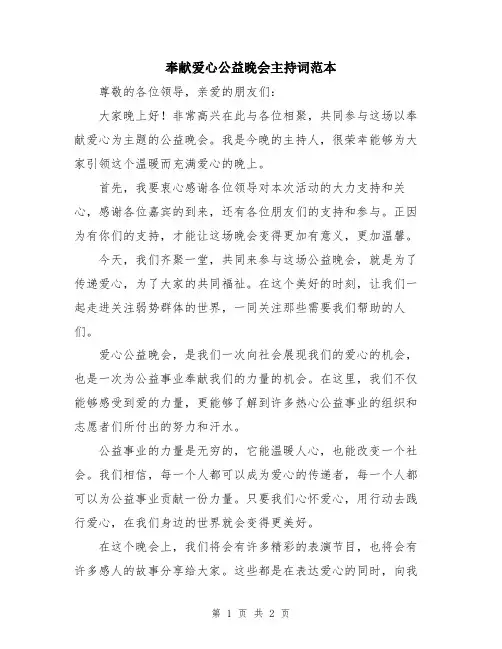 奉献爱心公益晚会主持词范本

尊敬的各位领导，亲爱的朋友们：

大家晚上好！非常高兴在此与各位相聚，共同参与这场以奉献爱心为主题的公益晚会。我是今晚的主持人，很荣幸能够为大家引领这个温暖而充满爱心的晚上。

首先，我要衷心感谢各位领导对本次活动的大力支持和关心，感谢各位嘉宾的到来，还有各位朋友们的支持和参与。正因为有你们的支持，才能让这场晚会变得更加有意义，更加温馨。

今天，我们齐聚一堂，共同来参与这场公益晚会，就是为了传递爱心，为了大家的共同福祉。在这个美好的时刻，让我们一起走进关注弱势群体的世界，一同关注那些需要我们帮助的人们。

爱心公益晚会，是我们一次向社会展现我们的爱心的机会，也是一次为公益事业奉献我们的力量的机会。在这里，我们不仅能够感受到爱的力量，更能够了解到许多热心公益事业的组织和志愿者们所付出的努力和汗水。

公益事业的力量是无穷的，它能温暖人心，也能改变一个社会。我们相信，每一个人都可以成为爱心的传递者，每一个人都可以为公益事业贡献一份力量。只要我们心怀爱心，用行动去践行爱心，在我们身边的世界就会变得更美好。

在这个晚会上，我们将会有许多精彩的表演节目，也将会有许多感人的故事分享给大家。这些都是在表达爱心的同时，向我

第 1 页 共 2 页